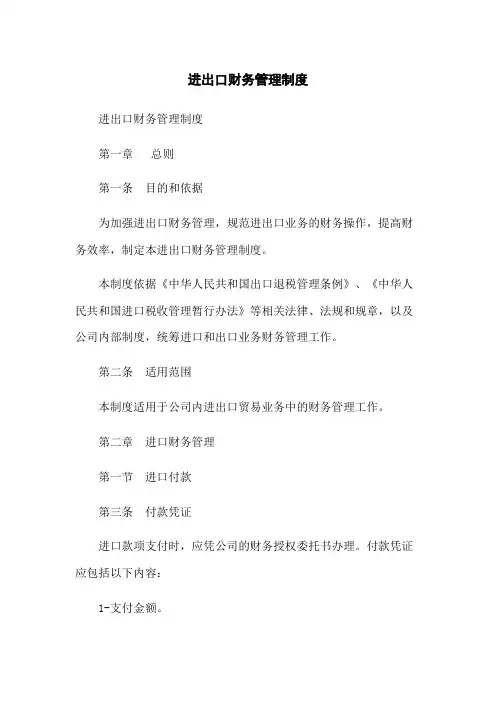 进出口财务管理制度

进出口财务管理制度

第一章　总则

第一条　目的和依据

为加强进出口财务管理，规范进出口业务的财务操作，提高财务效率，制定本进出口财务管理制度。

本制度依据《中华人民共和国出口退税管理条例》、《中华人民共和国进口税收管理暂行办法》等相关法律、法规和规章，以及公司内部制度，统筹进口和出口业务财务管理工作。

第二条　适用范围

本制度适用于公司内进出口贸易业务中的财务管理工作。

第二章　进口财务管理

第一节　进口付款

第三条　付款凭证

进口款项支付时，应凭公司的财务授权委托书办理。付款凭证应包括以下内容：

1-支付金额。